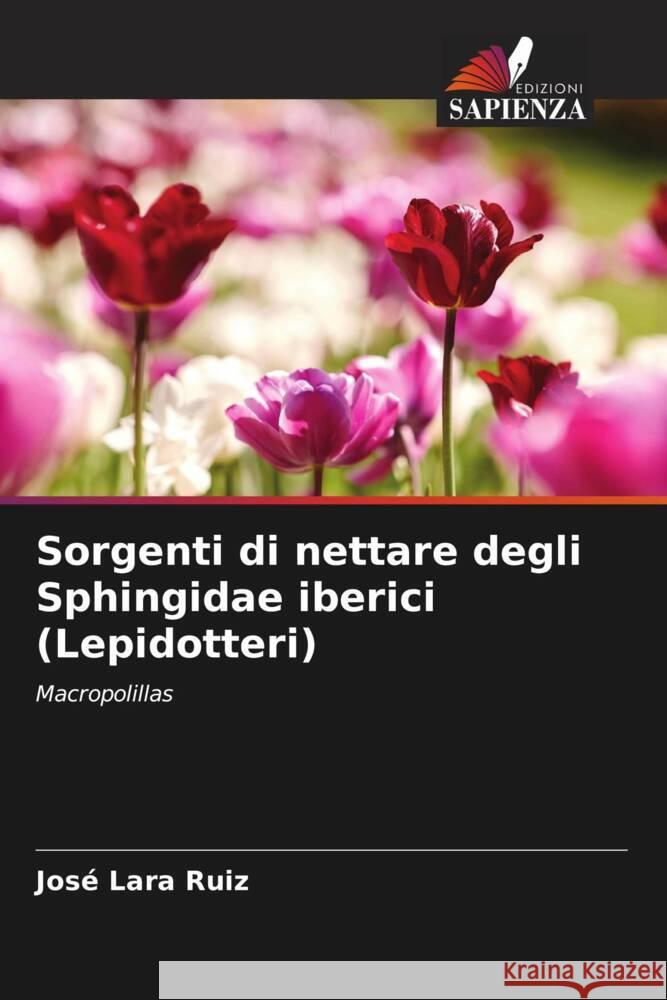 EDIZIONI
SAPIENZA

Sorgenti di nettare degli Sphingidae iberici (Lepidotteri)

Macropolillas

José Lara Ruiz